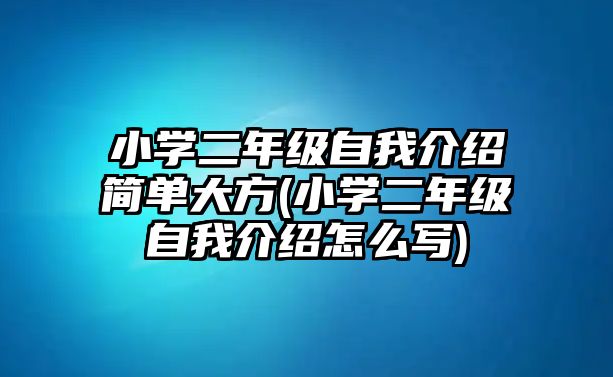 小学二年级自我介绍简单大方(小学二年级自我介绍怎么写)